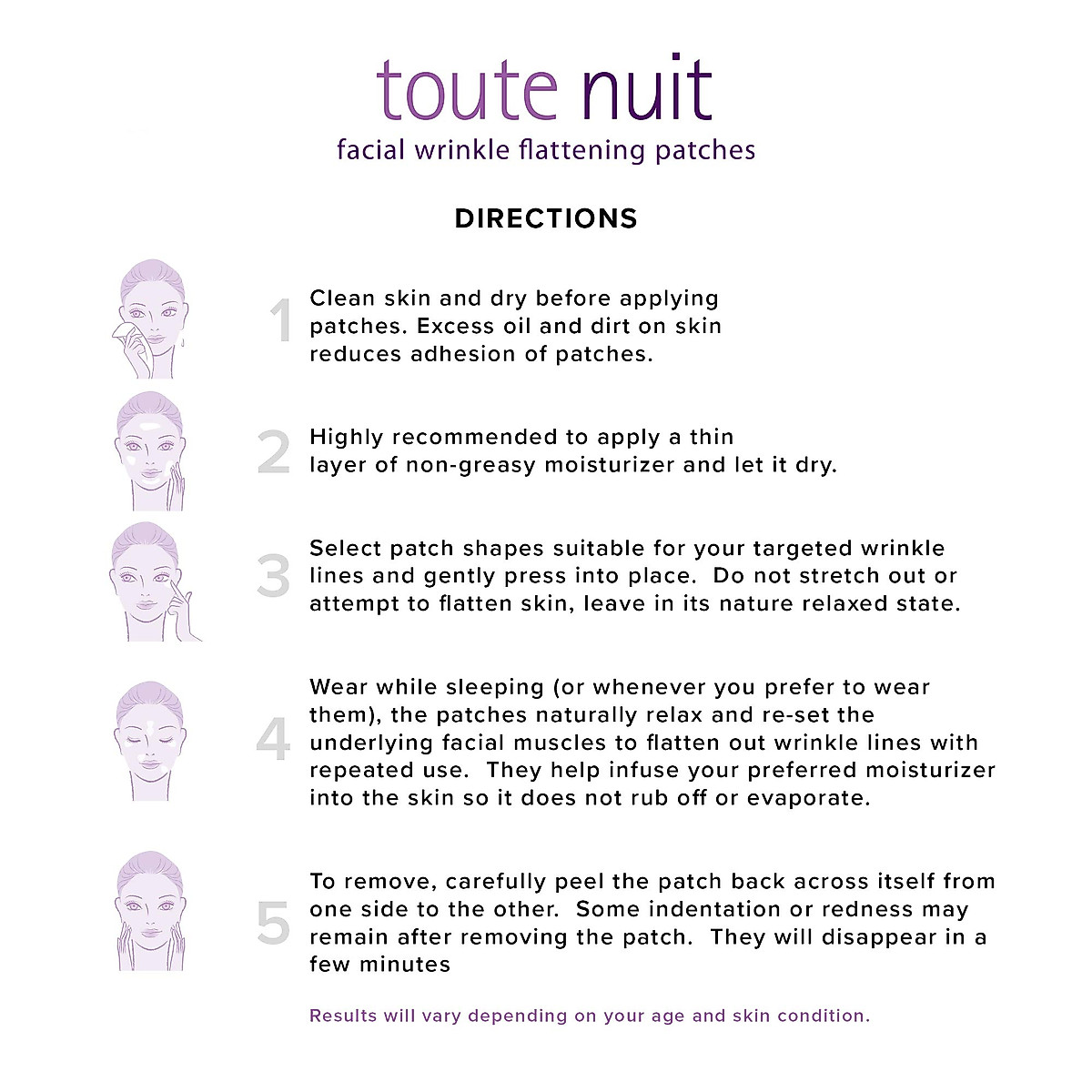 toute nuit
facial wrinkle flattening patches

DIRECTIONS

1 Clean skin and dry before applying patches. Excess oil and dirt on skin reduces adhesion of patches.

2 Highly recommended to apply a thin layer of non-greasy moisturizer and let it dry.

3 Select patch shapes suitable for your targeted wrinkle lines and gently press into place. Do not stretch out or attempt to flatten skin, leave in its nature relaxed state.

4 Wear while sleeping (or whenever you prefer to wear them), the patches naturally relax and re-set the underlying facial muscles to flatten out wrinkle lines with repeated use. They help infuse your preferred moisturizer into the skin so it does not rub off or evaporate.

5 To remove, carefully peel the patch back across itself from one side to the other. Some indentation or redness may remain after removing the patch. They will disappear in a few minutes

Results will vary depending on your age and skin condition.